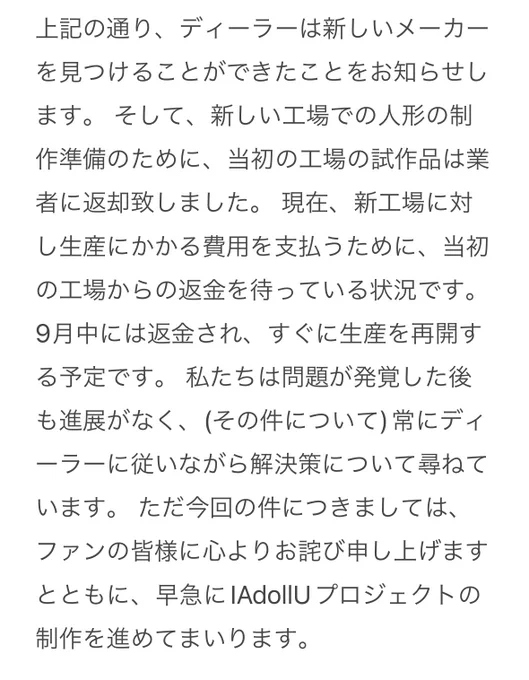 上記の通り、ディーラーは新しいメーカーを見つけることができたことをお知らせします。 そして、新しい工場での人形の制作準備のために、当初の工場の試作品は業者に返却致しました。 現在、新工場に対し生産にかかる費用を支払うために、当初の工場からの返金を待っている状況です。9月中には返金され、すぐに生産を再開する予定です。 私たちは問題が発覚した後も進展がなく、(その件について) 常にディーラーに従いながら解決策について尋ねています。 ただ今回の件につきましては、ファンの皆様に心よりお詫び申し上げますとともに、早急に IAdollU プロジェクトの制作を進めてまいります。